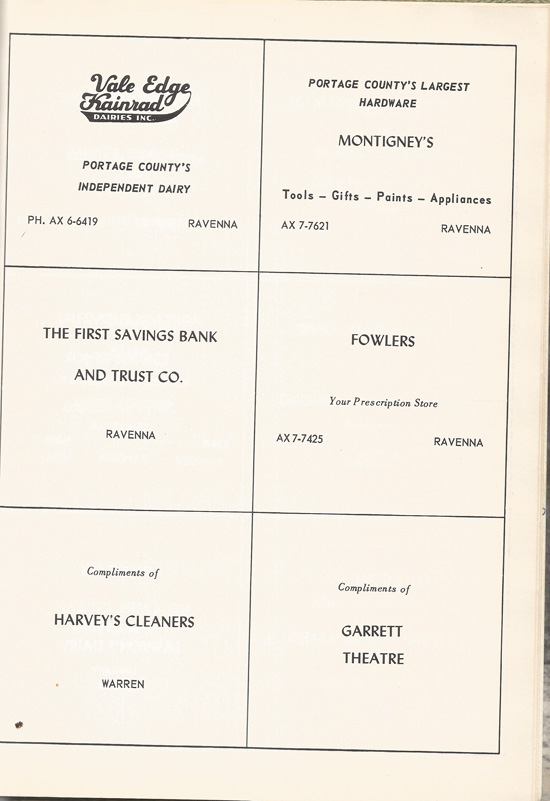 Vale Edge Kainrad DAIRIES INC.

PORTAGE COUNTY'S INDEPENDENT DAIRY

PH. AX 6-6419 RAVENNA

PORTAGE COUNTY'S LARGEST HARDWARE

MONTIGNEY'S

Tools – Gifts – Paints – Appliances

AX 7-7621 RAVENNA

THE FIRST SAVINGS BANK

AND TRUST CO.

RAVENNA

FOWLERS

Your Prescription Store

AX 7-7425 RAVENNA

Compliments of

HARVEY'S CLEANERS

WARREN

Compliments of

GARRETT THEATRE